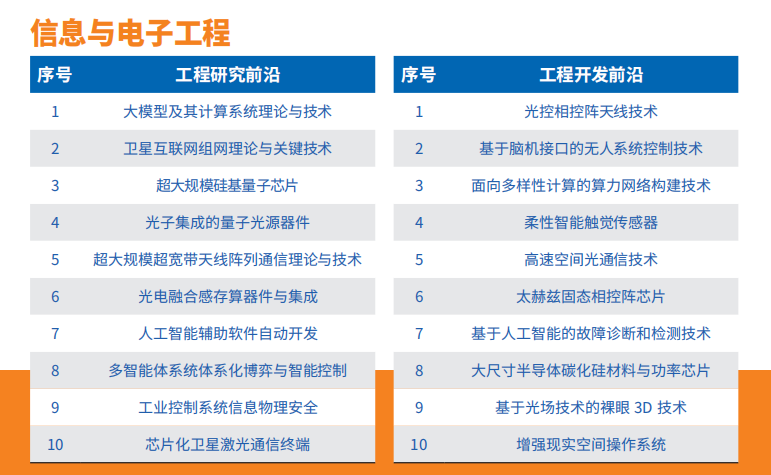 信息与电子工程

| 序号 | 工程研究前沿 |
|---|---|
| 1 | 大模型及其计算系统理论与技术 |
| 2 | 卫星互联网组网理论与关键技术 |
| 3 | 超大规模硅基量子芯片 |
| 4 | 光子集成的量子光源器件 |
| 5 | 超大规模超宽带天线阵列通信理论与技术 |
| 6 | 光电融合感存算器件与集成 |
| 7 | 人工智能辅助软件自动开发 |
| 8 | 多智能体系统体系化博弈与智能控制 |
| 9 | 工业控制系统信息物理安全 |
| 10 | 芯片化卫星激光通信终端 |

| 序号 | 工程开发前沿 |
|---|---|
| 1 | 光控相控阵天线技术 |
| 2 | 基于脑机接口的无人系统控制技术 |
| 3 | 面向多样性计算的算力网络构建技术 |
| 4 | 柔性智能触觉传感器 |
| 5 | 高速空间光通信技术 |
| 6 | 太赫兹固态相控阵芯片 |
| 7 | 基于人工智能的故障诊断和检测技术 |
| 8 | 大尺寸半导体碳化硅材料与功率芯片 |
| 9 | 基于光场技术的裸眼3D技术 |
| 10 | 增强现实空间操作系统 |